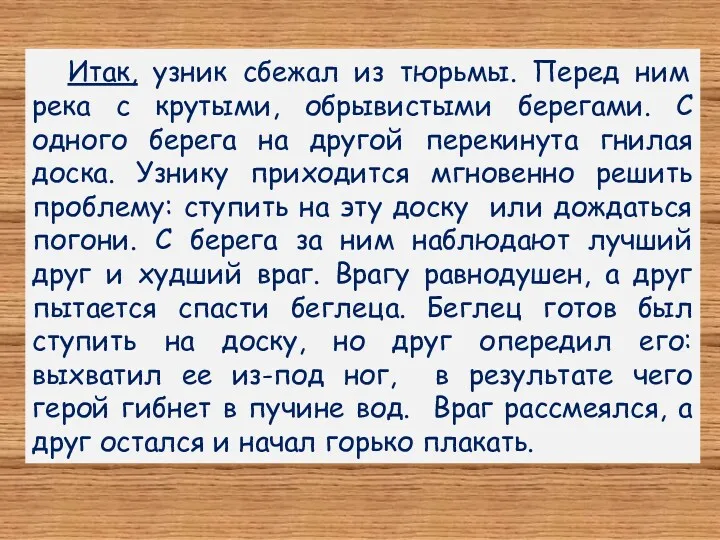 Итак, узник сбежал из тюрьмы. Перед ним река с крутыми, обрывистыми берегами. С одного берега на другой перекинута гнилая доска. Узнику приходится мгновенно решить проблему: ступить на эту доску или дождаться погони. С берега за ним наблюдают лучший друг и худший враг. Врагу равнодушен, а друг пытается спасти беглеца. Беглец готов был ступить на доску, но друг опередил его: выхватил ее из-под ног, в результате чего герой гибнет в пучине вод. Враг рассмеялся, а друг остался и начал горько плакать.